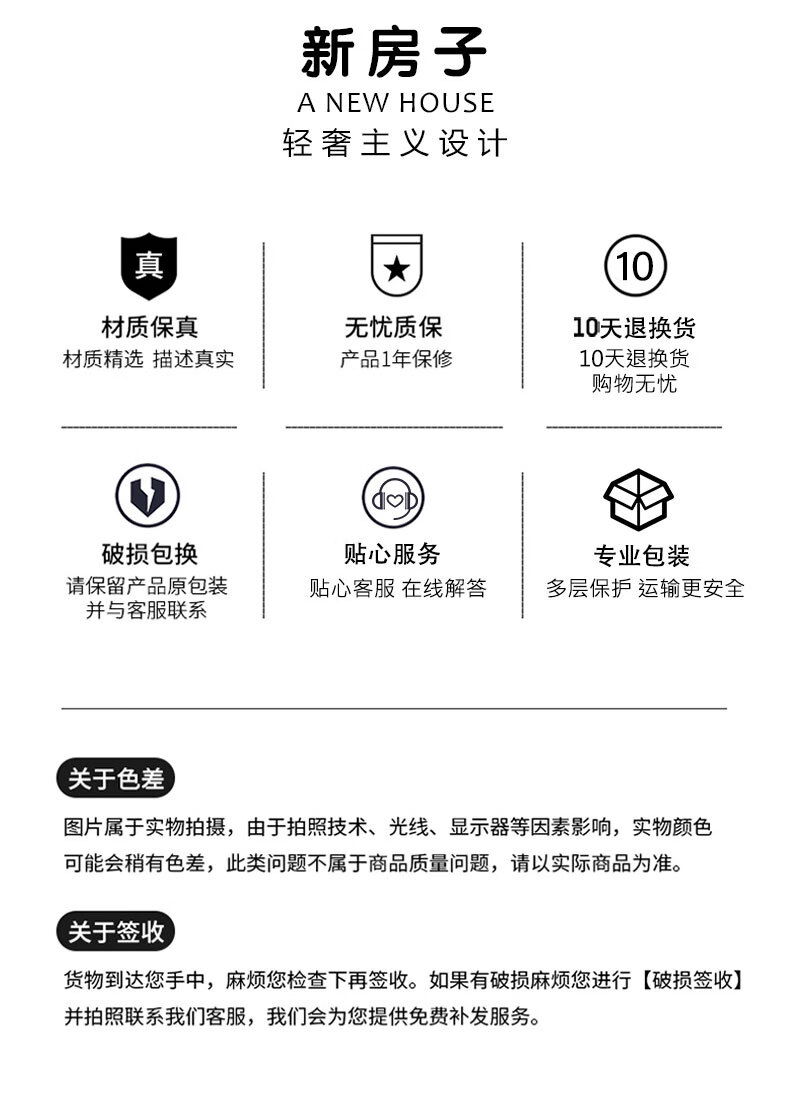 新房子
A NEW HOUSE
轻奢主义设计

真
材质保真
材质精选 描述真实

无忧质保
产品1年保修

10
10天退换货
10天退换货
购物无忧

破损包换
请保留产品原包装
并与客服联系

贴心服务
贴心客服 在线解答

专业包装
多层保护 运输更安全

关于色差
图片属于实物拍摄，由于拍照技术、光线、显示器等因素影响，实物颜色可能会稍有色差，此类问题不属于商品质量问题，请以实际商品为准。

关于签收
货物到达您手中，麻烦您检查下再签收。如果有破损麻烦您进行【破损签收】并拍照联系我们客服，我们会为您提供免费补发服务。